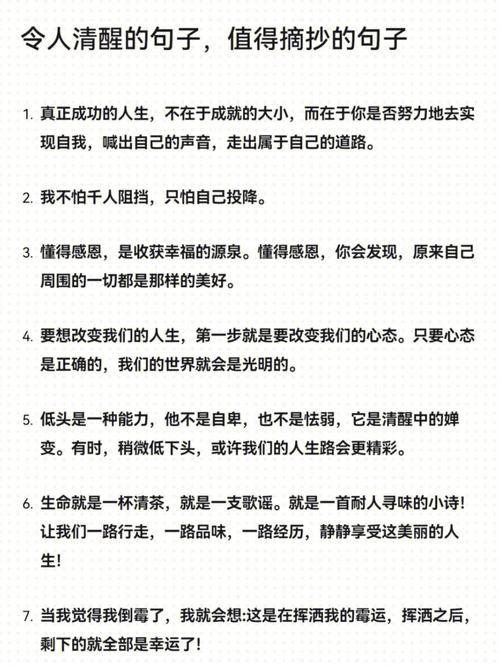 令人清醒的句子，值得摘抄的句子

1. 真正成功的人生，不在于成就的大小，而在于你是否努力地去实现自我，喊出自己的声音，走出属于自己的道路。

2. 我不怕千人阻挡，只怕自己投降。

3. 懂得感恩，是收获幸福的源泉。懂得感恩，你会发现，原来自己周围的一切都是那样的美好。

4. 要想改变我们的人生，第一步就是要改变我们的心态。只要心态是正确的，我们的世界就会是光明的。

5. 低头是一种能力，他不是自卑，也不是怯弱，它是清醒中的婵变。有时，稍微低下头，或许我们的人生路会更精彩。

6. 生命就是一杯清茶，就是一支歌谣。就是一首耐人寻味的小诗！让我们一路行走，一路品味，一路经历，静静享受这美丽的人生！

7. 当我觉得我倒霉了，我就会想:这是在挥洒我的霉运，挥洒之后，剩下的就全部是幸运了！